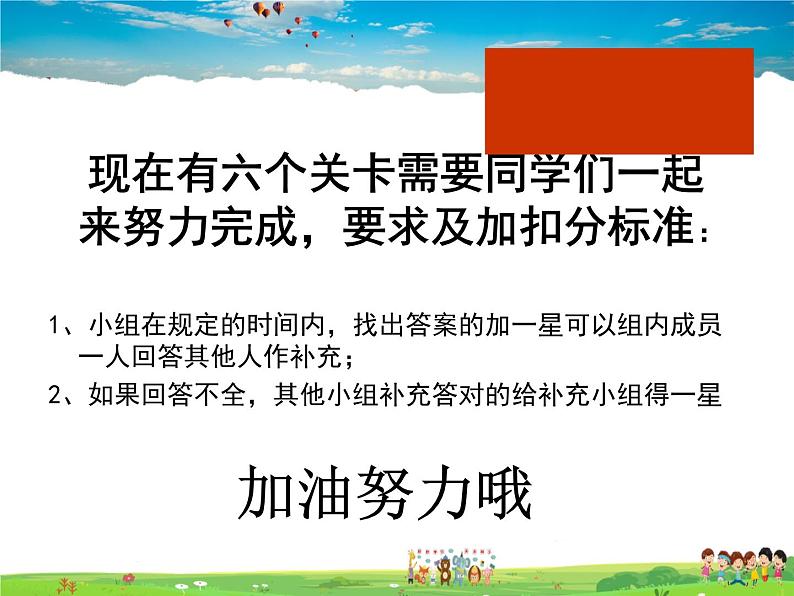 现在有六个关卡需要同学们一起来努力完成，要求及加扣分标准：

1、小组在规定的时间内，找出答案的加一星可以组内成员一人回答其他人作补充；

2、如果回答不全，其他小组补充答对的给补充小组得一星

加油努力哦